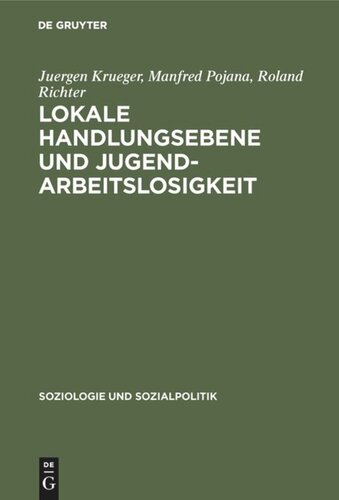 DE GRUYTER

Juergen Krueger, Manfred Pojana, Roland Richter

LOKALE HANDLUNGSEBENE UND JUGENDARBEITSLOSIGKEIT

SOZIOLOGIE UND SOZIALPOLITIK

DE
G